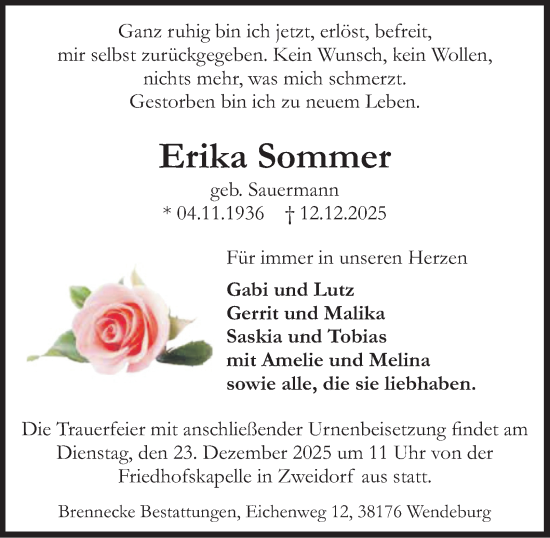 Ganz ruhig bin ich jetzt, erlöst, befreit,
mir selbst zurückgegeben. Kein Wunsch, kein Wollen,
nichts mehr, was mich schmerzt.
Gestorben bin ich zu neuem Leben.

Erika Sommer

geb. Sauermann
* 04.11.1936 † 12.12.2025

Für immer in unseren Herzen

Gabi und Lutz
Gerrit und Malika
Saskia und Tobias
mit Amelie und Melina
sowie alle, die sie liebhaben.

Die Trauerfeier mit anschließender Urnenbeisetzung findet am Dienstag, den 23. Dezember 2025 um 11 Uhr von der Friedhofskapelle in Zweidorf aus statt.

Brennecke Bestattungen, Eichenweg 12, 38176 Wendeburg